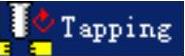 Tapping